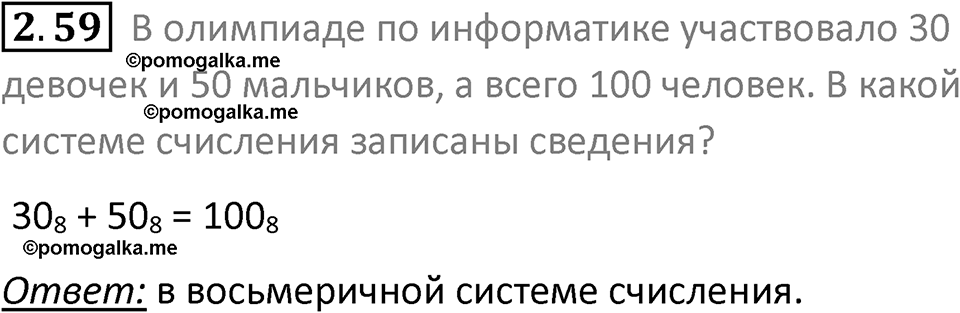 2.59 В олимпиаде по информатике участвовало 30 девочек и 50 мальчиков, а всего 100 человек. В какой системе счисления записаны сведения?

©pomogalka.me

©pomogalka.me

$30_8 + 50_8 = 100_8$

©pomogalka.me

Ответ: в восьмеричной системе счисления.